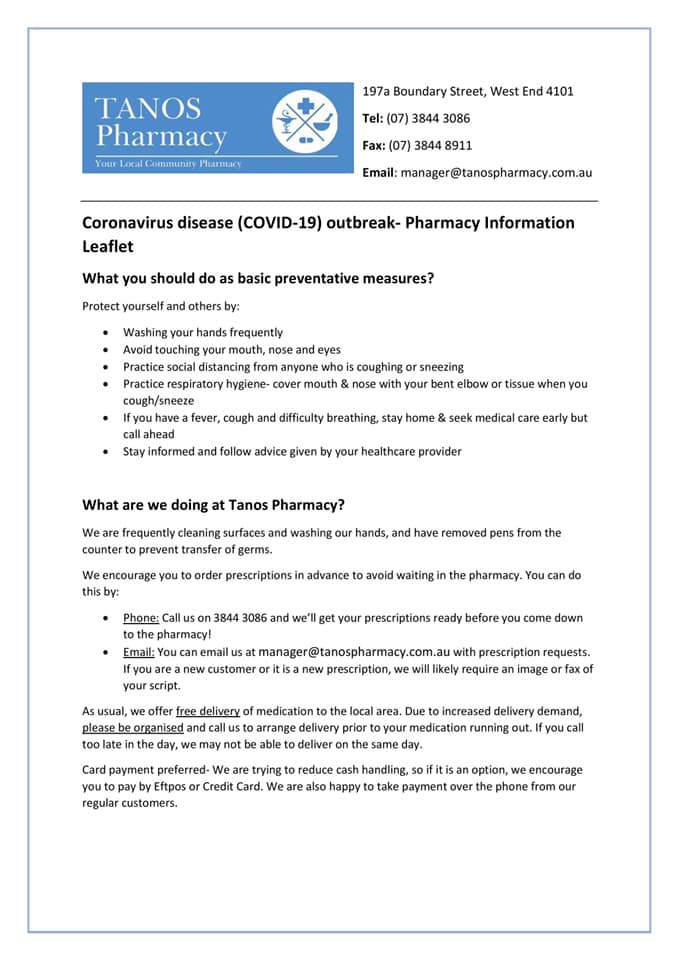 TANOS Pharmacy
Your Local Community Pharmacy

197a Boundary Street, West End 4101
Tel: (07) 3844 3086
Fax: (07) 3844 8911
Email: manager@tanospharmacy.com.au

Coronavirus disease (COVID-19) outbreak- Pharmacy Information Leaflet

What you should do as basic preventative measures?

Protect yourself and others by:

- Washing your hands frequently
- Avoid touching your mouth, nose and eyes
- Practice social distancing from anyone who is coughing or sneezing
- Practice respiratory hygiene- cover mouth & nose with your bent elbow or tissue when you cough/sneeze
- If you have a fever, cough and difficulty breathing, stay home & seek medical care early but call ahead
- Stay informed and follow advice given by your healthcare provider

What are we doing at Tanos Pharmacy?

We are frequently cleaning surfaces and washing our hands, and have removed pens from the counter to prevent transfer of germs.

We encourage you to order prescriptions in advance to avoid waiting in the pharmacy. You can do this by:

- Phone: Call us on 3844 3086 and we'll get your prescriptions ready before you come down to the pharmacy!
- Email: You can email us at manager@tanospharmacy.com.au with prescription requests. If you are a new customer or it is a new prescription, we will likely require an image or fax of your script.

As usual, we offer free delivery of medication to the local area. Due to increased delivery demand, please be organised and call us to arrange delivery prior to your medication running out. If you call too late in the day, we may not be able to deliver on the same day.

Card payment preferred- We are trying to reduce cash handling, so if it is an option, we encourage you to pay by Eftpos or Credit Card. We are also happy to take payment over the phone from our regular customers.